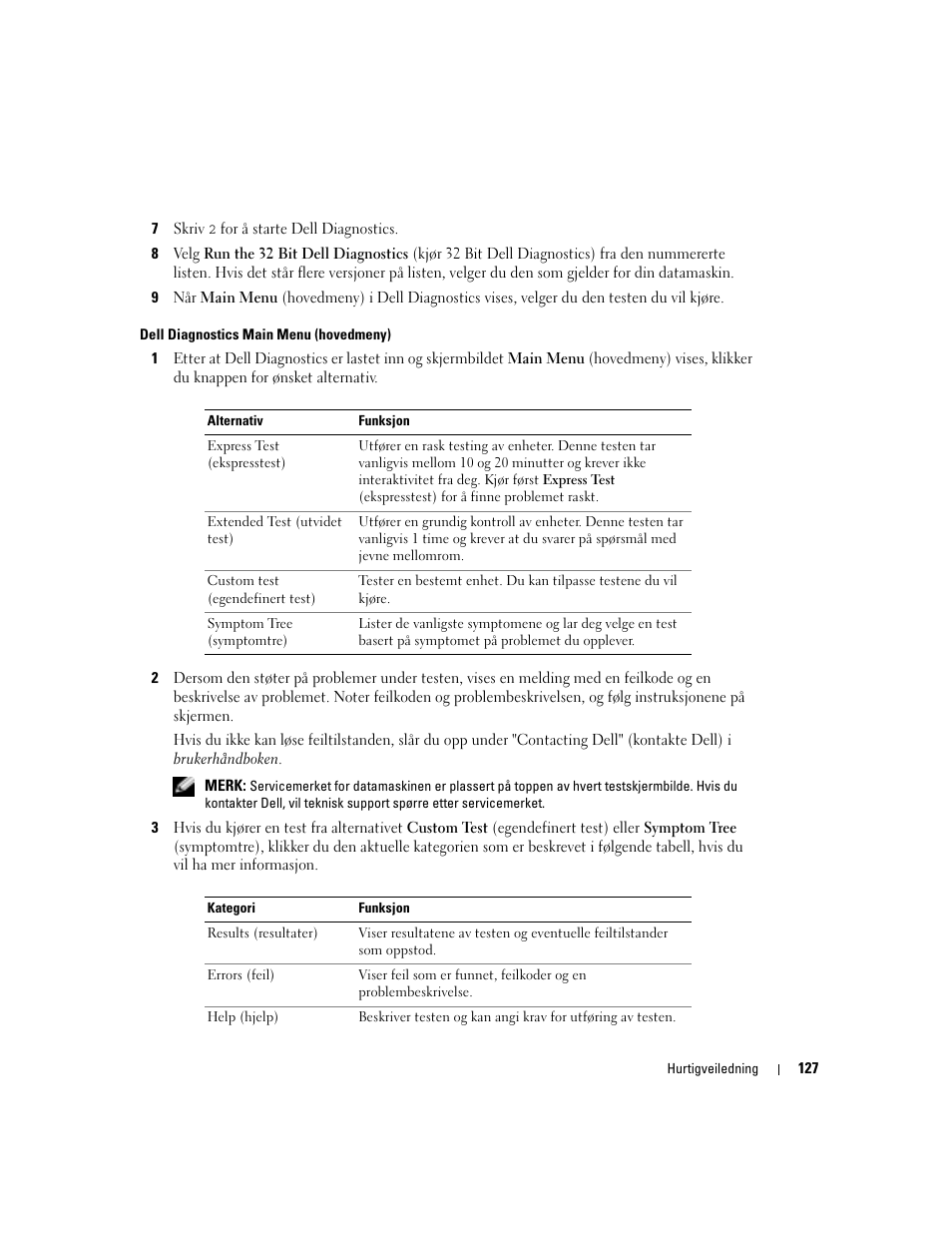 7 Skriv 2 for å starte Dell Diagnostics.

8 Velg Run the 32 Bit Dell Diagnostics (kjør 32 Bit Dell Diagnostics) fra den nummererte listen. Hvis det står flere versjoner på listen, velger du den som gjelder for din datamaskin.

9 Når Main Menu (hovedmeny) i Dell Diagnostics vises, velger du den testen du vil kjøre.

Dell Diagnostics Main Menu (hovedmeny)

1 Etter at Dell Diagnostics er lastet inn og skjermbildet Main Menu (hovedmeny) vises, klikker du knappen for ønsket alternativ.

| Alternativ | Funksjon |
|---|---|
| Express Test (ekspresstest) | Utfører en rask testing av enheter. Denne testen tar vanligvis mellom 10 og 20 minutter og krever ikke interaktivitet fra deg. Kjør først Express Test (ekspresstest) for å finne problemet raskt. |
| Extended Test (utvidet test) | Utfører en grundig kontroll av enheter. Denne testen tar vanligvis 1 time og krever at du svarer på spørsmål med jevne mellomrom. |
| Custom test (egendefinert test) | Tester en bestemt enhet. Du kan tilpasse testene du vil kjøre. |
| Symptom Tree (symptomtre) | Lister de vanligste symptomene og lar deg velge en test basert på symptomet på problemet du opplever. |

2 Dersom den støter på problemer under testen, vises en melding med en feilkode og en beskrivelse av problemet. Noter feilkoden og problembeskrivelsen, og følg instruksjonene på skjermen.

Hvis du ikke kan løse feiltilstanden, slår du opp under "Contacting Dell" (kontakte Dell) i brukerhåndboken.

MERK: Servicemerket for datamaskinen er plassert på toppen av hvert testskjermbilde. Hvis du kontakter Dell, vil teknisk support spørre etter servicemerket.

3 Hvis du kjører en test fra alternativet Custom Test (egendefinert test) eller Symptom Tree (symptomtre), klikker du den aktuelle kategorien som er beskrevet i følgende tabell, hvis du vil ha mer informasjon.

| Kategori | Funksjon |
|---|---|
| Results (resultater) | Viser resultatene av testen og eventuelle feiltilstander som oppstod. |
| Errors (feil) | Viser feil som er funnet, feilkoder og en problembeskrivelse. |
| Help (hjelp) | Beskriver testen og kan angi krav for utføring av testen. |

Hurtigveiledning | 127